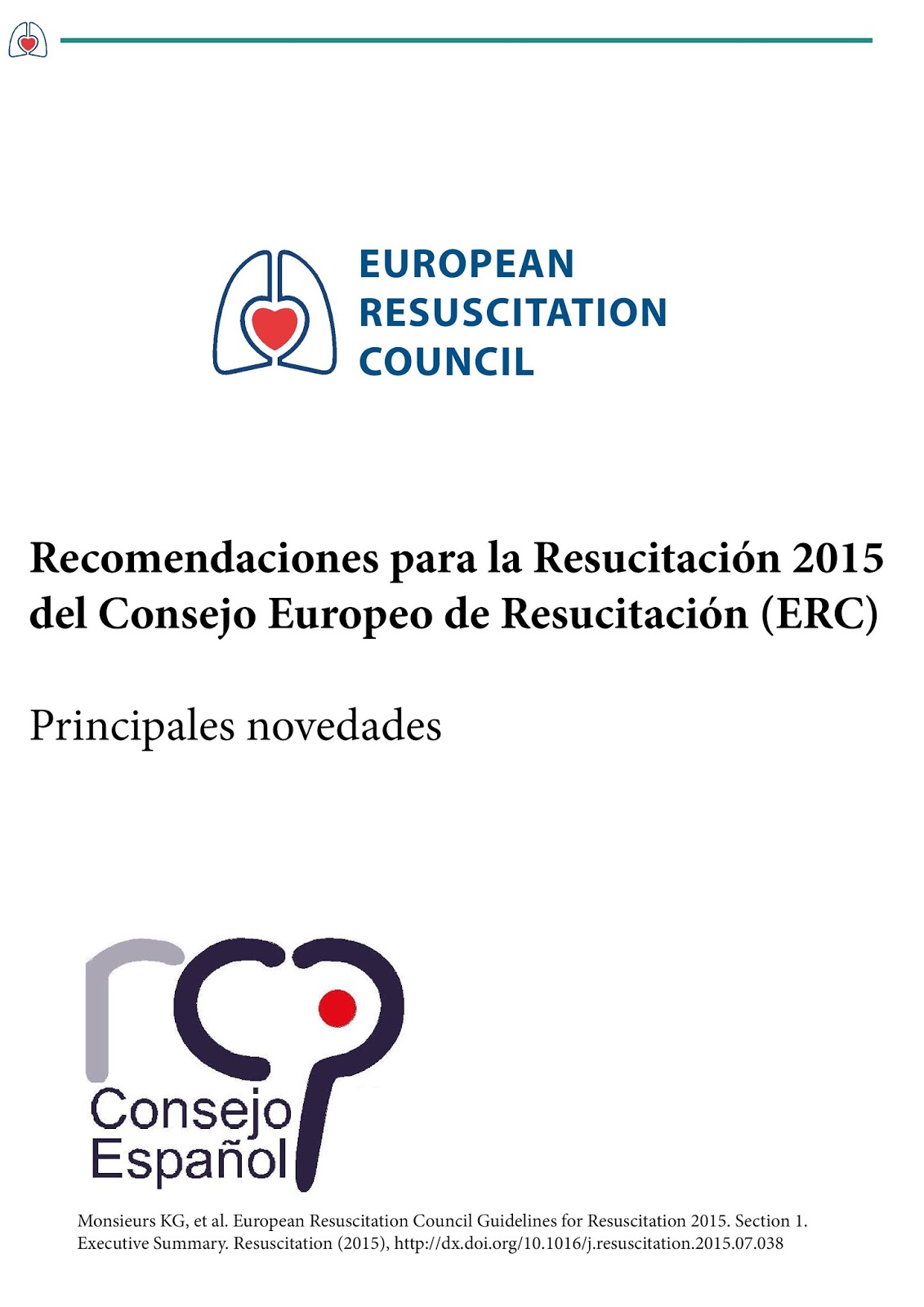 EUROPEAN
RESUSCITATION
COUNCIL

Recomendaciones para la Resucitación 2015 del Consejo Europeo de Resucitación (ERC)

Principales novedades

rcp
Consejo
Español

Monsieurs KG, et al. European Resuscitation Council Guidelines for Resuscitation 2015. Section 1. Executive Summary. Resuscitation (2015), http://dx.doi.org/10.1016/j.resuscitation.2015.07.038